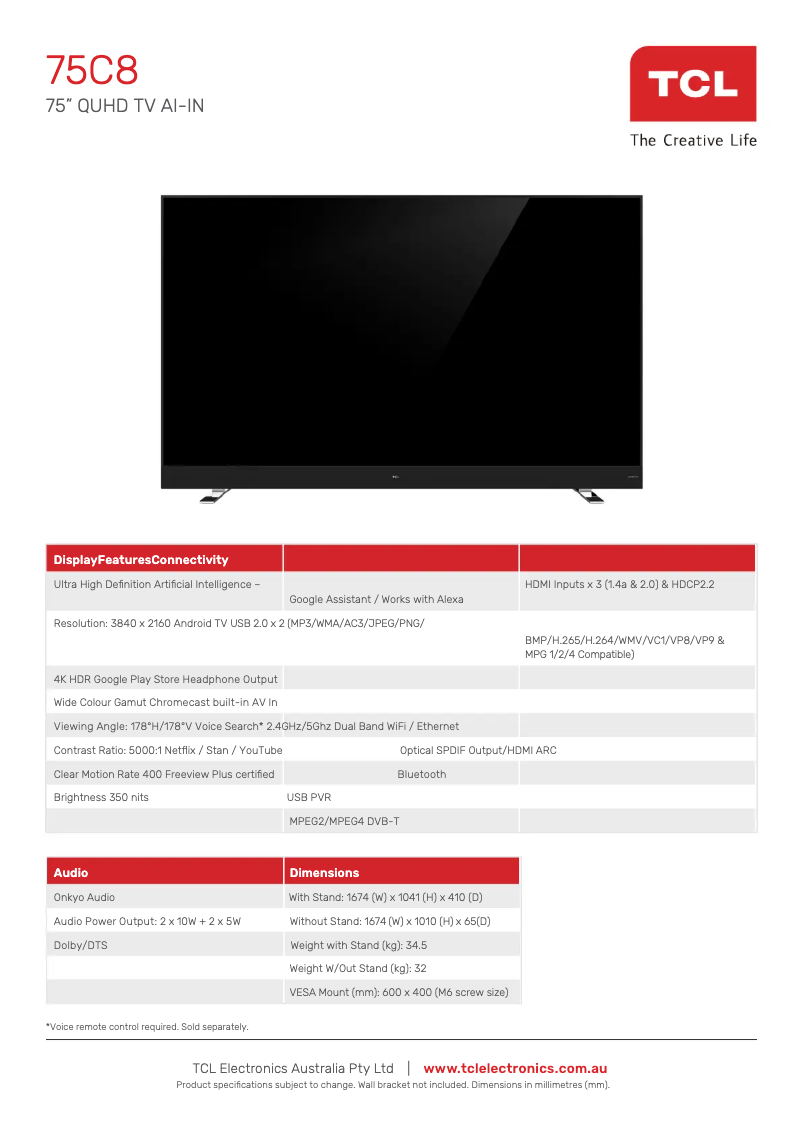 75C8
75" QUHD TV AI-IN

TCL
The Creative Life

TCL

| DisplayFeaturesConnectivity | | |
|---|---|---|
| Ultra High Definition Artificial Intelligence – | Google Assistant / Works with Alexa | HDMI Inputs x 3 (1.4a & 2.0) & HDCP2.2 |
| Resolution: 3840 x 2160 Android TV USB 2.0 x 2 (MP3/WMA/AC3/JPEG/PNG/ | | BMP/H.265/H.264/WMV/VC1/VP8/VP9 & MPG 1/2/4 Compatible) |
| 4K HDR Google Play Store Headphone Output | | |
| Wide Colour Gamut Chromecast built-in AV In | | |
| Viewing Angle: 178°H/178°V Voice Search* 2.4GHz/5Ghz Dual Band WiFi / Ethernet | | |
| Contrast Ratio: 5000:1 Netflix / Stan / YouTube | Optical SPDIF Output/HDMI ARC | |
| Clear Motion Rate 400 Freeview Plus certified | Bluetooth | |
| Brightness 350 nits | USB PVR | |
| | MPEG2/MPEG4 DVB-T | |

| Audio | Dimensions |
|---|---|
| Onkyo Audio | With Stand: 1674 (W) x 1041 (H) x 410 (D) |
| Audio Power Output: 2 x 10W + 2 x 5W | Without Stand: 1674 (W) x 1010 (H) x 65(D) |
| Dolby/DTS | Weight with Stand (kg): 34.5 |
| | Weight W/Out Stand (kg): 32 |
| | VESA Mount (mm): 600 x 400 (M6 screw size) |

*Voice remote control required. Sold separately.

TCL Electronics Australia Pty Ltd | www.tclelectronics.com.au
Product specifications subject to change. Wall bracket not included. Dimensions in millimetres (mm).